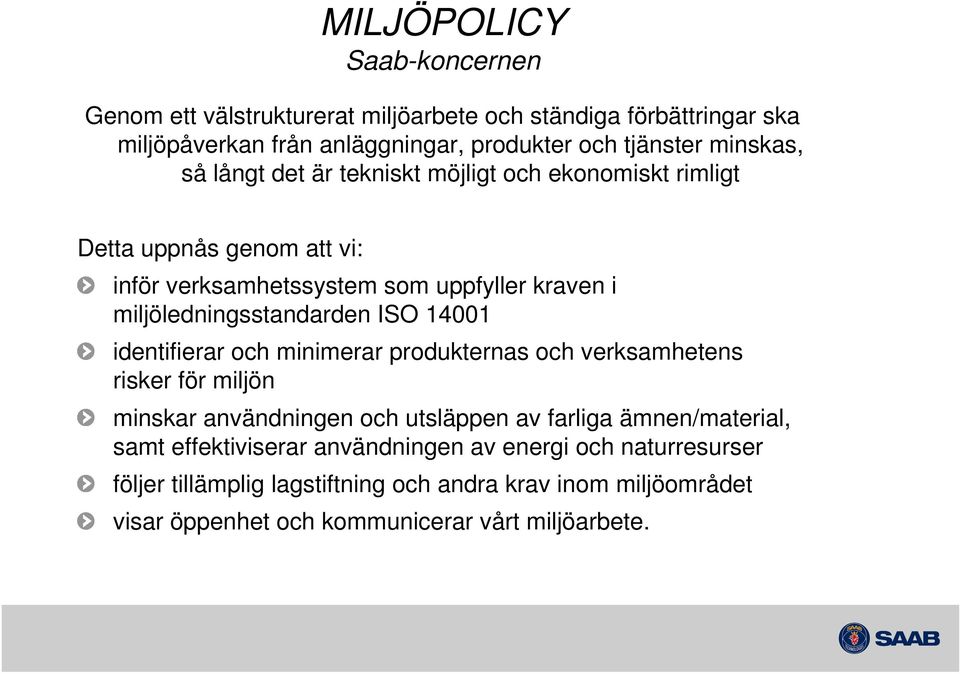 MILJÖPOLICY
Saab-koncernen

Genom ett välstrukturerat miljöarbete och ständiga förbättringar ska miljöpåverkan från anläggningar, produkter och tjänster minskas, så långt det är tekniskt möjligt och ekonomiskt rimligt

Detta uppnås genom att vi:

inför verksamhetssystem som uppfyller kraven i miljöledningsstandarden ISO 14001

identifierar och minimerar produkternas och verksamhetens risker för miljön

minskar användningen och utsläppen av farliga ämnen/material, samt effektiviserar användningen av energi och naturresurser

följer tillämplig lagstiftning och andra krav inom miljöområdet

visar öppenhet och kommunicerar vårt miljöarbete.

SAAB